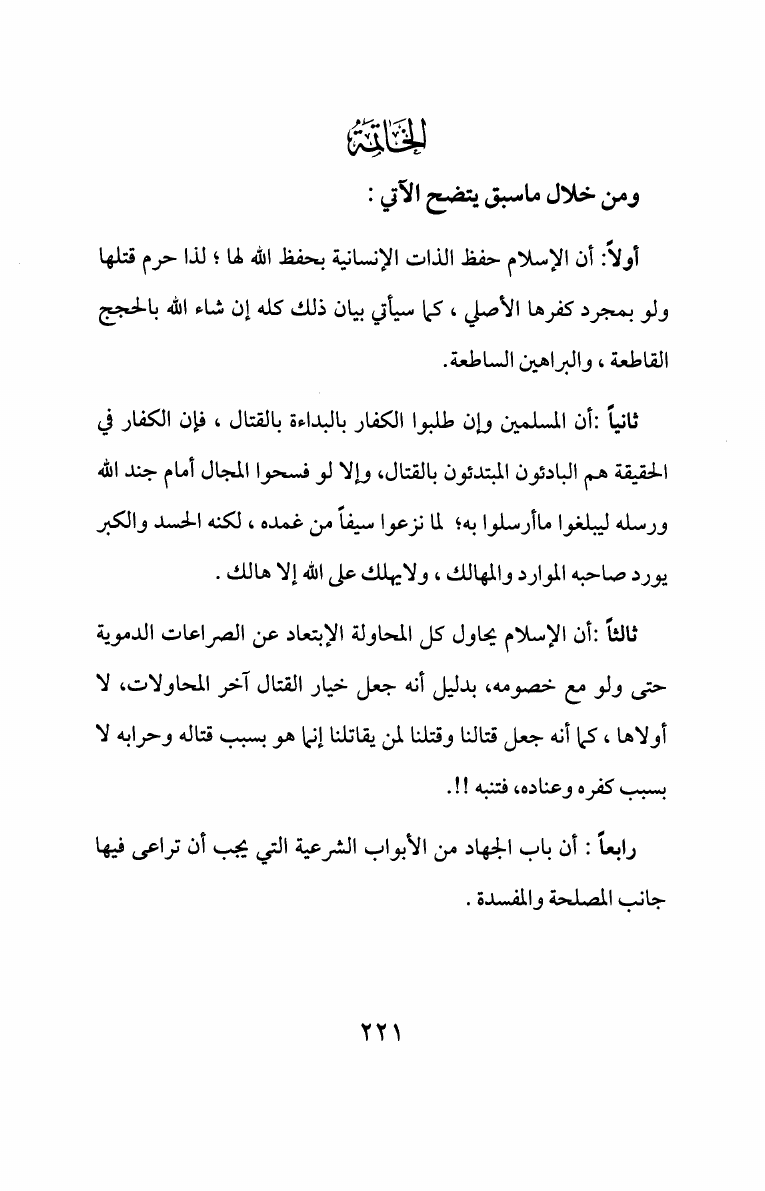 الخاتمة

ومن خلال ماسبق يتضح الآتي :

أولاً: أن الإسلام حفظ الذات الإنسانية بحفظ الله لها ؛ لذا حرم قتلها ولو بمجرد كفرها الأصلي ، كما سيأتي بيان ذلك كله إن شاء الله بالحجج القاطعة ، والبراهين الساطعة.

ثانياً :أن المسلمين وإن طلبوا الكفار بالبداءة بالقتال ، فإن الكفار في الحقيقة هم البادئون المبتدئون بالقتال، وإلا لو فسحوا المجال أمام جند الله ورسله ليبلغوا ماأرسلوا به؛ لما نزعوا سيفاً من غمده ، لكنه الحسد والكبر يورد صاحبه الموارد والمهالك ، ولايهلك على الله إلا هالك .

ثالثاً :أن الإسلام يحاول كل المحاولة الإبتعاد عن الصراعات الدموية حتى ولو مع خصومه، بدليل أنه جعل خيار القتال آخر المحاولات، لا أولاها ، كما أنه جعل قتالنا وقتلنا لمن يقاتلنا إنما هو بسبب قتاله وحرابه لا بسبب كفره وعناده، فتنبه !!.

رابعاً : أن باب الجهاد من الأبواب الشرعية التي يجب أن تراعى فيها جانب المصلحة والمفسدة .

٢٢١